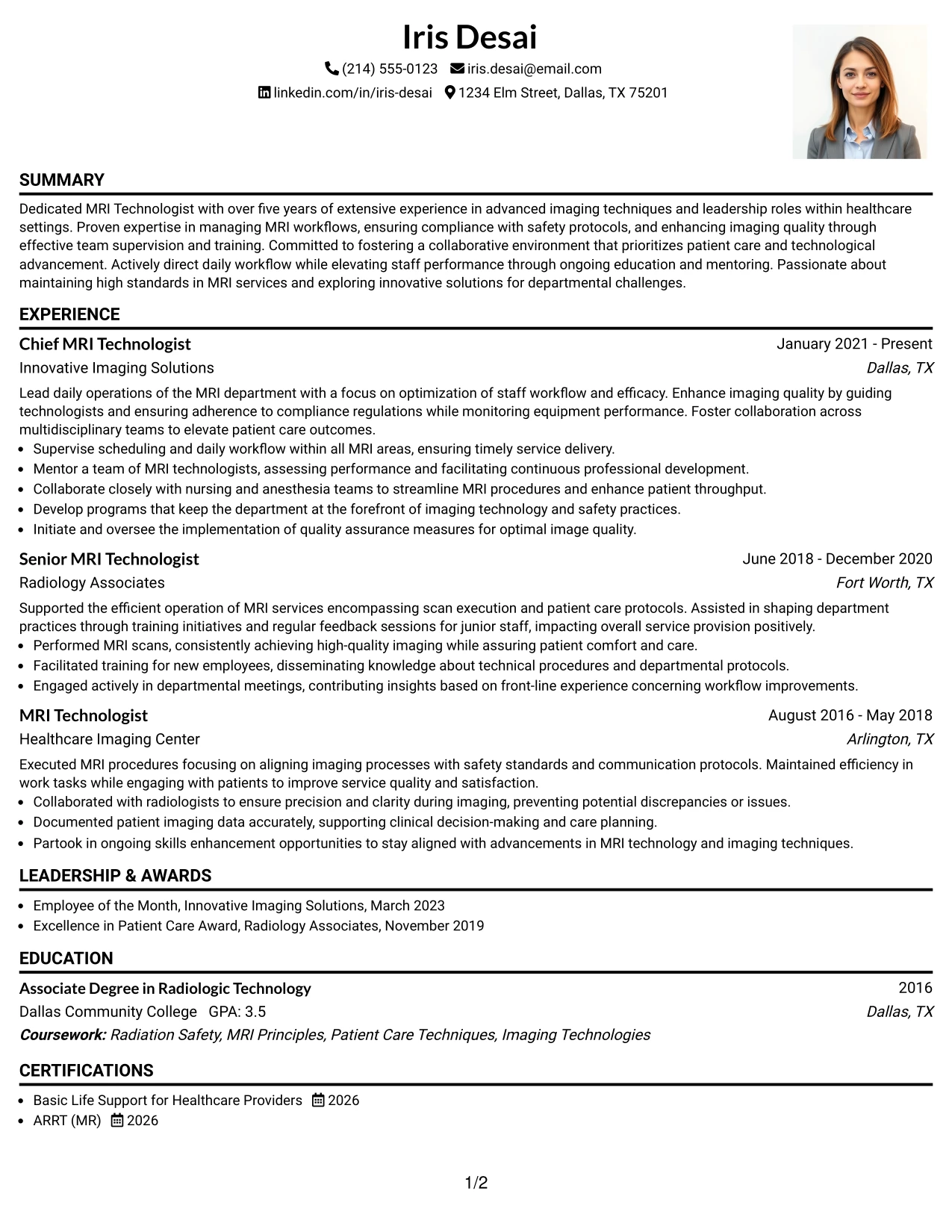 Iris Desai
(214) 555-0123 iris.desai@email.com
linkedin.com/in/iris-desai 1234 Elm Street, Dallas, TX 75201

SUMMARY

Dedicated MRI Technologist with over five years of extensive experience in advanced imaging techniques and leadership roles within healthcare settings. Proven expertise in managing MRI workflows, ensuring compliance with safety protocols, and enhancing imaging quality through effective team supervision and training. Committed to fostering a collaborative environment that prioritizes patient care and technological advancement. Actively direct daily workflow while elevating staff performance through ongoing education and mentoring. Passionate about maintaining high standards in MRI services and exploring innovative solutions for departmental challenges.

EXPERIENCE

Chief MRI Technologist
January 2021 - Present
Innovative Imaging Solutions
Dallas, TX

Lead daily operations of the MRI department with a focus on optimization of staff workflow and efficacy. Enhance imaging quality by guiding technologists and ensuring adherence to compliance regulations while monitoring equipment performance. Foster collaboration across multidisciplinary teams to elevate patient care outcomes.
• Supervise scheduling and daily workflow within all MRI areas, ensuring timely service delivery.
• Mentor a team of MRI technologists, assessing performance and facilitating continuous professional development.
• Collaborate closely with nursing and anesthesia teams to streamline MRI procedures and enhance patient throughput.
• Develop programs that keep the department at the forefront of imaging technology and safety practices.
• Initiate and oversee the implementation of quality assurance measures for optimal image quality.

Senior MRI Technologist
June 2018 - December 2020
Radiology Associates
Fort Worth, TX

Supported the efficient operation of MRI services encompassing scan execution and patient care protocols. Assisted in shaping department practices through training initiatives and regular feedback sessions for junior staff, impacting overall service provision positively.
• Performed MRI scans, consistently achieving high-quality imaging while assuring patient comfort and care.
• Facilitated training for new employees, disseminating knowledge about technical procedures and departmental protocols.
• Engaged actively in departmental meetings, contributing insights based on front-line experience concerning workflow improvements.

MRI Technologist
August 2016 - May 2018
Healthcare Imaging Center
Arlington, TX

Executed MRI procedures focusing on aligning imaging processes with safety standards and communication protocols. Maintained efficiency in work tasks while engaging with patients to improve service quality and satisfaction.
• Collaborated with radiologists to ensure precision and clarity during imaging, preventing potential discrepancies or issues.
• Documented patient imaging data accurately, supporting clinical decision-making and care planning.
• Partook in ongoing skills enhancement opportunities to stay aligned with advancements in MRI technology and imaging techniques.

LEADERSHIP & AWARDS

• Employee of the Month, Innovative Imaging Solutions, March 2023
• Excellence in Patient Care Award, Radiology Associates, November 2019

EDUCATION

Associate Degree in Radiologic Technology
2016
Dallas Community College GPA: 3.5
Dallas, TX
Coursework: Radiation Safety, MRI Principles, Patient Care Techniques, Imaging Technologies

CERTIFICATIONS

• Basic Life Support for Healthcare Providers 2026
• ARRT (MR) 2026

1/2